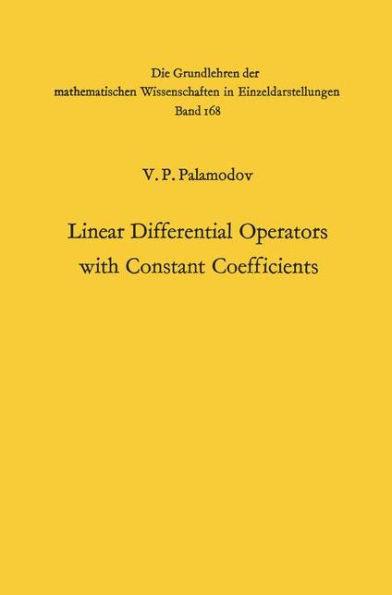 Die Grundlehren der mathematischen Wissenschaften in Einzeldarstellungen
Band 168

V. P. Palamodov

Linear Differential Operators with Constant Coefficients